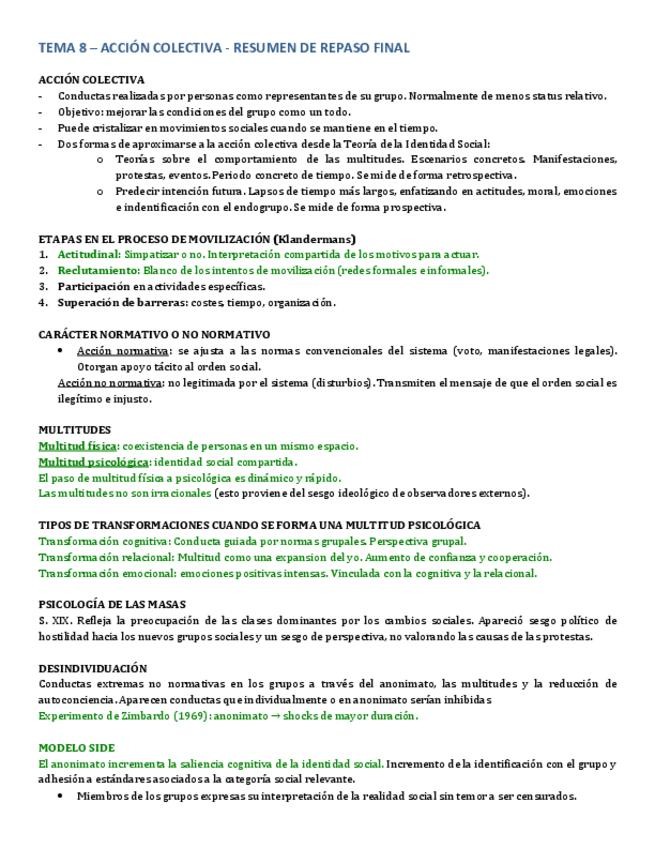 TEMA 8 – ACCIÓN COLECTIVA - RESUMEN DE REPASO FINAL

ACCIÓN COLECTIVA
- Conductas realizadas por personas como representantes de su grupo. Normalmente de menos status relativo.
- Objetivo: mejorar las condiciones del grupo como un todo.
- Puede cristalizar en movimientos sociales cuando se mantiene en el tiempo.
- Dos formas de aproximarse a la acción colectiva desde la Teoría de la Identidad Social:
  o Teorías sobre el comportamiento de las multitudes. Escenarios concretos. Manifestaciones, protestas, eventos. Periodo concreto de tiempo. Se mide de forma retrospectiva.
  o Predecir intención futura. Lapsos de tiempo más largos, enfatizando en actitudes, moral, emociones e indentificación con el endogrupo. Se mide de forma prospectiva.

ETAPAS EN EL PROCESO DE MOVILIZACIÓN (Klandermans)
1. Actitudinal: Simpatizar o no. Interpretación compartida de los motivos para actuar.
2. Reclutamiento: Blanco de los intentos de movilización (redes formales e informales).
3. Participación en actividades específicas.
4. Superación de barreras: costes, tiempo, organización.

CARÁCTER NORMATIVO O NO NORMATIVO
• Acción normativa: se ajusta a las normas convencionales del sistema (voto, manifestaciones legales). Otorgan apoyo tácito al orden social.
Acción no normativa: no legitimada por el sistema (disturbios). Transmiten el mensaje de que el orden social es ilegítimo e injusto.

MULTITUDES
Multitud física: coexistencia de personas en un mismo espacio.
Multitud psicológica: identidad social compartida.
El paso de multitud física a psicológica es dinámico y rápido.
Las multitudes no son irracionales (esto proviene del sesgo ideológico de observadores externos).

TIPOS DE TRANSFORMACIONES CUANDO SE FORMA UNA MULTITUD PSICOLÓGICA
Transformación cognitiva: Conducta guiada por normas grupales. Perspectiva grupal.
Transformación relacional: Multitud como una expansion del yo. Aumento de confianza y cooperación.
Transformación emocional: emociones positivas intensas. Vinculada con la cognitiva y la relacional.

PSICOLOGÍA DE LAS MASAS
S. XIX. Refleja la preocupación de las clases dominantes por los cambios sociales. Apareció sesgo político de hostilidad hacia los nuevos grupos sociales y un sesgo de perspectiva, no valorando las causas de las protestas.

DESINDIVIDUACIÓN
Conductas extremas no normativas en los grupos a través del anonimato, las multitudes y la reducción de autoconciencia. Aparecen conductas que individualmente o en anonimato serían inhibidas
Experimento de Zimbardo (1969): anonimato → shocks de mayor duración.

MODELO SIDE
El anonimato incrementa la saliencia cognitiva de la identidad social. Incremento de la identificación con el grupo y adhesión a estándares asociados a la categoría social relevante.
• Miembros de los grupos expresas su interpretación de la realidad social sin temor a ser censurados.